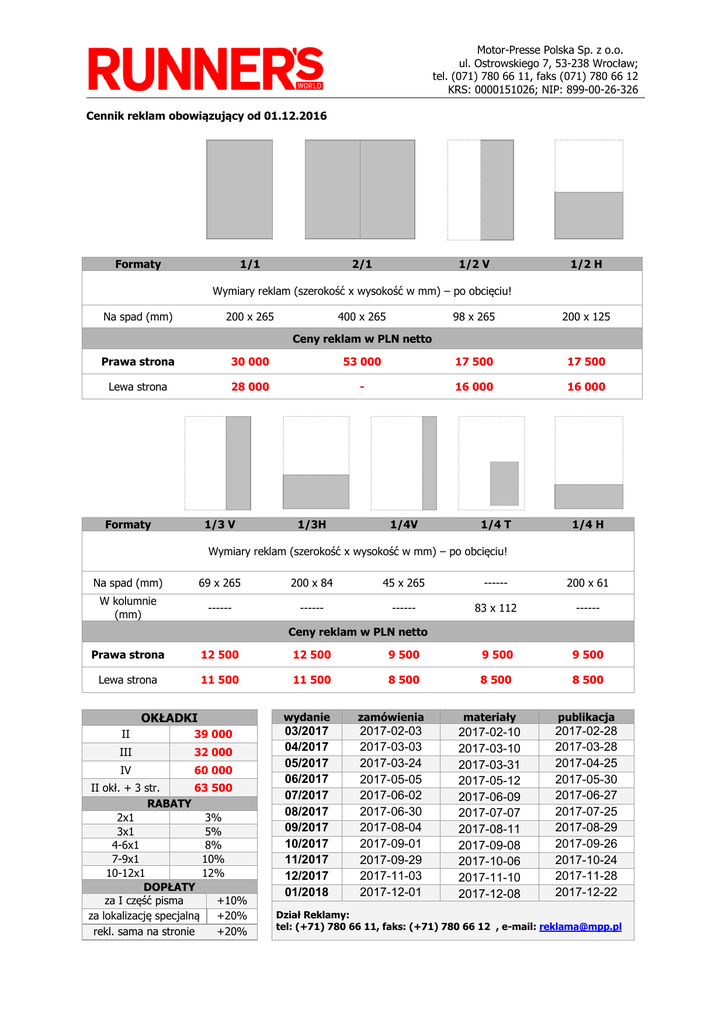 RUNNER'S WORLD

Motor-Presse Polska Sp. z o.o.
ul. Ostrowskiego 7, 53-238 Wrocław;
tel. (071) 780 66 11, faks (071) 780 66 12
KRS: 0000151026; NIP: 899-00-26-326

Cennik reklam obowiązujący od 01.12.2016

| Formaty | 1/1 | 2/1 | 1/2 V | 1/2 H |
|---|---|---|---|---|
| Wymiary reklam (szerokość x wysokość w mm) – po obcięciu! | | | | |
| Na spad (mm) | 200 x 265 | 400 x 265 | 98 x 265 | 200 x 125 |
| Ceny reklam w PLN netto | | | | |
| Prawa strona | 30 000 | 53 000 | 17 500 | 17 500 |
| Lewa strona | 28 000 | - | 16 000 | 16 000 |

| Formaty | 1/3 V | 1/3H | 1/4V | 1/4 T | 1/4 H |
|---|---|---|---|---|---|
| Wymiary reklam (szerokość x wysokość w mm) – po obcięciu! | | | | | |
| Na spad (mm) | 69 x 265 | 200 x 84 | 45 x 265 | ------ | 200 x 61 |
| W kolumnie (mm) | ------ | ------ | ------ | 83 x 112 | ------ |
| Ceny reklam w PLN netto | | | | | |
| Prawa strona | 12 500 | 12 500 | 9 500 | 9 500 | 9 500 |
| Lewa strona | 11 500 | 11 500 | 8 500 | 8 500 | 8 500 |

| OKŁADKI | |
|---|---|
| II | 39 000 |
| III | 32 000 |
| IV | 60 000 |
| II okł. + 3 str. | 63 500 |
| RABATY | |
| 2x1 | 3% |
| 3x1 | 5% |
| 4-6x1 | 8% |
| 7-9x1 | 10% |
| 10-12x1 | 12% |
| DOPŁATY | |
| za I część pisma | +10% |
| za lokalizację specjalną | +20% |
| rekl. sama na stronie | +20% |

| wydanie | zamówienia | materiały | publikacja |
|---|---|---|---|
| 03/2017 | 2017-02-03 | 2017-02-10 | 2017-02-28 |
| 04/2017 | 2017-03-03 | 2017-03-10 | 2017-03-28 |
| 05/2017 | 2017-03-24 | 2017-03-31 | 2017-04-25 |
| 06/2017 | 2017-05-05 | 2017-05-12 | 2017-05-30 |
| 07/2017 | 2017-06-02 | 2017-06-09 | 2017-06-27 |
| 08/2017 | 2017-06-30 | 2017-07-07 | 2017-07-25 |
| 09/2017 | 2017-08-04 | 2017-08-11 | 2017-08-29 |
| 10/2017 | 2017-09-01 | 2017-09-08 | 2017-09-26 |
| 11/2017 | 2017-09-29 | 2017-10-06 | 2017-10-24 |
| 12/2017 | 2017-11-03 | 2017-11-10 | 2017-11-28 |
| 01/2018 | 2017-12-01 | 2017-12-08 | 2017-12-22 |

Dział Reklamy:
tel: (+71) 780 66 11, faks: (+71) 780 66 12 , e-mail: reklama@mpp.pl